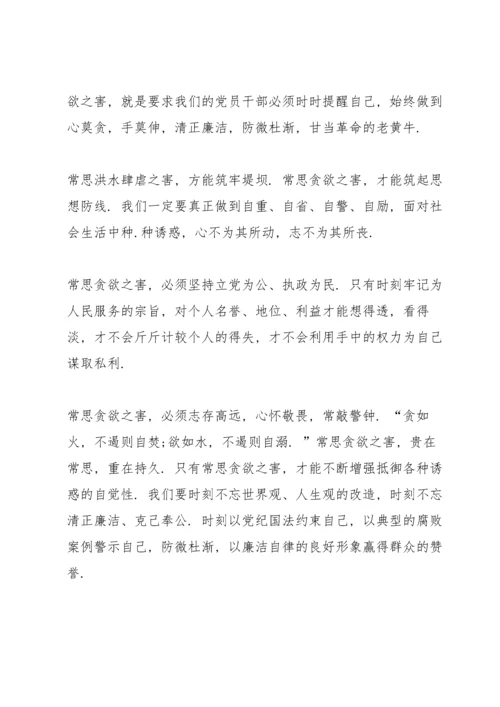 欲之害，就是要求我们的党员干部必须时时提醒自己，始终做到心莫贪，手莫伸，清正廉洁，防微杜渐，甘当革命的老黄牛.

常思洪水肆虐之害，方能筑牢堤坝. 常思贪欲之害，才能筑起思想防线. 我们一定要真正做到自重、自省、自警、自励，面对社会生活中种.种诱惑，心不为其所动，志不为其所丧.

常思贪欲之害，必须坚持立党为公、执政为民. 只有时刻牢记为人民服务的宗旨，对个人名誉、地位、利益才能想得透，看得淡，才不会斤斤计较个人的得失，才不会利用手中的权力为自己谋取私利.

常思贪欲之害，必须志存高远，心怀敬畏，常敲警钟. “贪如火，不遏则自焚;欲如水，不遏则自溺. ”常思贪欲之害，贵在常思，重在持久. 只有常思贪欲之害，才能不断增强抵御各种诱惑的自觉性. 我们要时刻不忘世界观、人生观的改造，时刻不忘清正廉洁、克己奉公. 时刻以党纪国法约束自己，以典型的腐败案例警示自己，防微杜渐，以廉洁自律的良好形象赢得群众的赞誉.